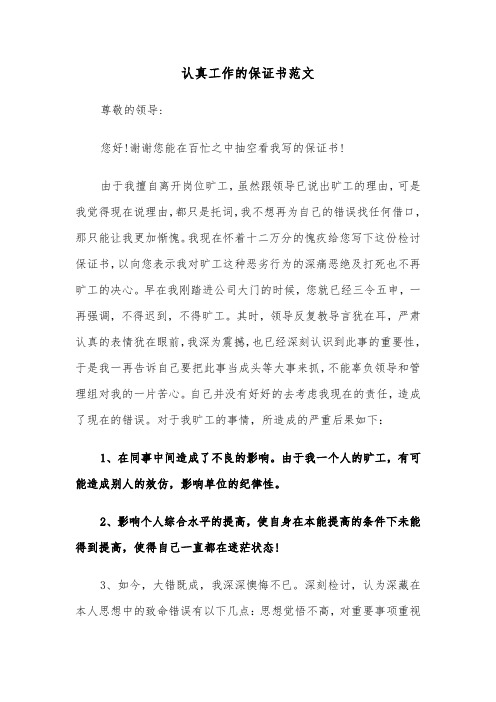 认真工作的保证书范文

尊敬的领导:

您好!谢谢您能在百忙之中抽空看我写的保证书!

由于我擅自离开岗位旷工，虽然跟领导已说出旷工的理由，可是我觉得现在说理由，都只是托词，我不想再为自己的错误找任何借口，那只能让我更加惭愧。我现在怀着十二万分的愧疚给您写下这份检讨保证书，以向您表示我对旷工这种恶劣行为的深痛恶绝及打死也不再旷工的决心。早在我刚踏进公司大门的时候，您就已经三令五申，一再强调，不得迟到，不得旷工。其时，领导反复教导言犹在耳，严肃认真的表情犹在眼前，我深为震撼，也已经深刻认识到此事的重要性，于是我一再告诉自己要把此事当成头等大事来抓，不能辜负领导和管理组对我的一片苦心。自己并没有好好的去考虑我现在的责任，造成了现在的错误。对于我旷工的事情，所造成的严重后果如下:

1、在同事中间造成了不良的影响。由于我一个人的旷工，有可能造成别人的效仿，影响单位的纪律性。

2、影响个人综合水平的提高，使自身在本能提高的条件下未能得到提高，使得自己一直都在迷茫状态!

3、如今，大错既成，我深深懊悔不已。深刻检讨，认为深藏在本人思想中的致命错误有以下几点:思想觉悟不高，对重要事项重视